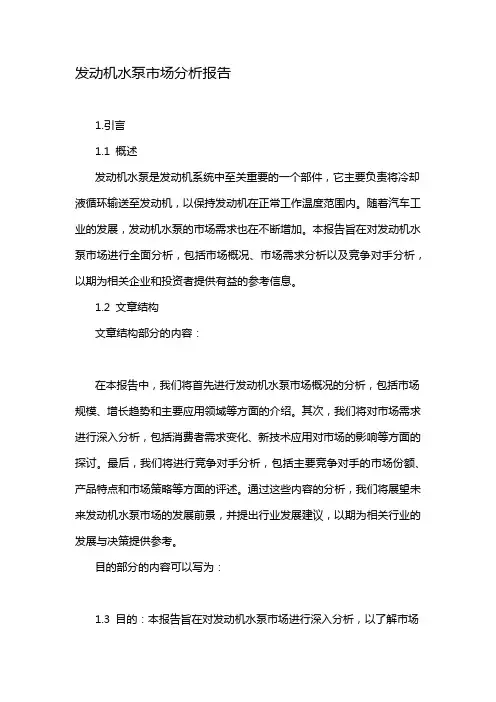 发动机水泵市场分析报告

1.引言

1.1 概述

发动机水泵是发动机系统中至关重要的一个部件，它主要负责将冷却液循环输送至发动机，以保持发动机在正常工作温度范围内。随着汽车工业的发展，发动机水泵的市场需求也在不断增加。本报告旨在对发动机水泵市场进行全面分析，包括市场概况、市场需求分析以及竞争对手分析，以期为相关企业和投资者提供有益的参考信息。

1.2 文章结构

文章结构部分的内容：

在本报告中，我们将首先进行发动机水泵市场概况的分析，包括市场规模、增长趋势和主要应用领域等方面的介绍。其次，我们将对市场需求进行深入分析，包括消费者需求变化、新技术应用对市场的影响等方面的探讨。最后，我们将进行竞争对手分析，包括主要竞争对手的市场份额、产品特点和市场策略等方面的评述。通过这些内容的分析，我们将展望未来发动机水泵市场的发展前景，并提出行业发展建议，以期为相关行业的发展与决策提供参考。

目的部分的内容可以写为：

1.3 目的：本报告旨在对发动机水泵市场进行深入分析，以了解市场